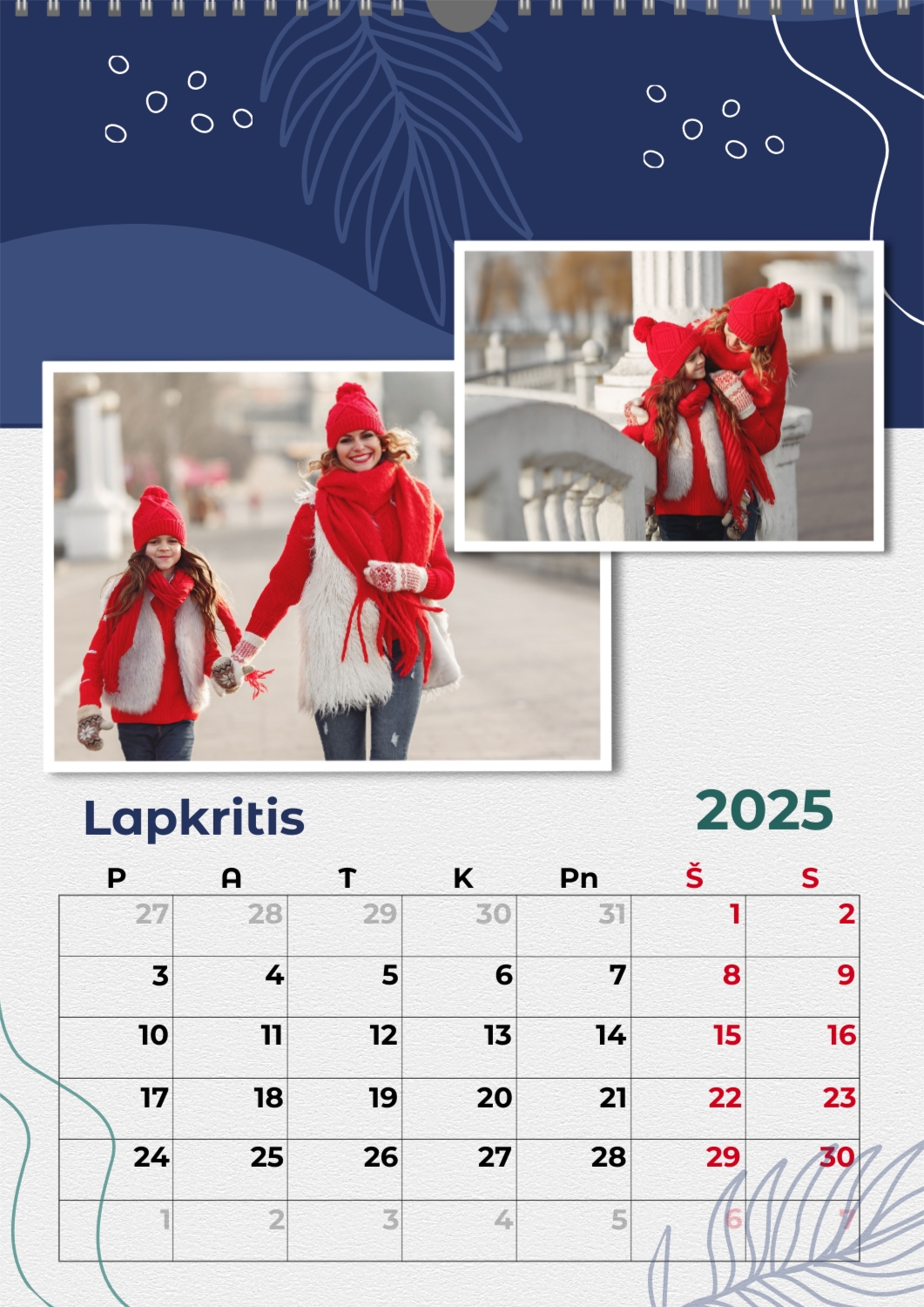 Lapkritis

2025

| P | A | T | K | Pn | Š | S |
|---|---|---|---|---|---|---|
| 27 | 28 | 29 | 30 | 31 | 1 | 2 |
| 3 | 4 | 5 | 6 | 7 | 8 | 9 |
| 10 | 11 | 12 | 13 | 14 | 15 | 16 |
| 17 | 18 | 19 | 20 | 21 | 22 | 23 |
| 24 | 25 | 26 | 27 | 28 | 29 | 30 |
| 1 | 2 | 3 | 4 | 5 | 6 | 7 |